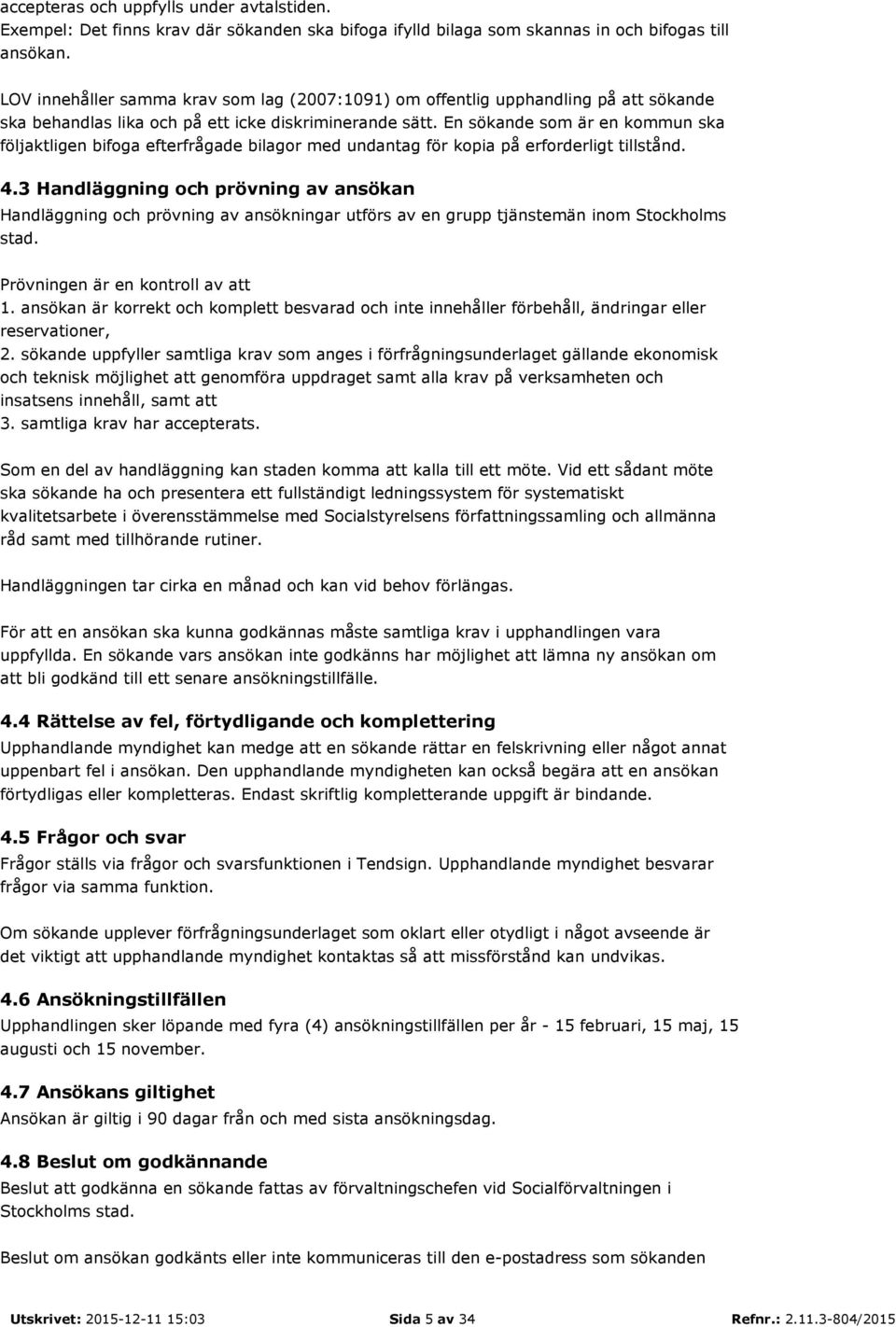 accepteras och uppfylls under avtalstiden.
Exempel: Det finns krav där sökanden ska bifoga ifylld bilaga som skannas in och bifogas till ansökan.

LOV innehåller samma krav som lag (2007:1091) om offentlig upphandling på att sökande ska behandlas lika och på ett icke diskriminerande sätt. En sökande som är en kommun ska följaktligen bifoga efterfrågade bilagor med undantag för kopia på erforderligt tillstånd.

4.3 Handläggning och prövning av ansökan
Handläggning och prövning av ansökningar utförs av en grupp tjänstemän inom Stockholms stad.

Prövningen är en kontroll av att
1. ansökan är korrekt och komplett besvarad och inte innehåller förbehåll, ändringar eller reservationer,
2. sökande uppfyller samtliga krav som anges i förfrågningsunderlaget gällande ekonomisk och teknisk möjlighet att genomföra uppdraget samt alla krav på verksamheten och insatsens innehåll, samt att
3. samtliga krav har accepterats.

Som en del av handläggning kan staden komma att kalla till ett möte. Vid ett sådant möte ska sökande ha och presentera ett fullständigt ledningssystem för systematiskt kvalitetsarbete i överensstämmelse med Socialstyrelsens författningssamling och allmänna råd samt med tillhörande rutiner.

Handläggningen tar cirka en månad och kan vid behov förlängas.

För att en ansökan ska kunna godkännas måste samtliga krav i upphandlingen vara uppfyllda. En sökande vars ansökan inte godkänns har möjlighet att lämna ny ansökan om att bli godkänd till ett senare ansökningstillfälle.

4.4 Rättelse av fel, förtydligande och komplettering
Upphandlande myndighet kan medge att en sökande rättar en felskrivning eller något annat uppenbart fel i ansökan. Den upphandlande myndigheten kan också begära att en ansökan förtydligas eller kompletteras. Endast skriftlig kompletterande uppgift är bindande.

4.5 Frågor och svar
Frågor ställs via frågor och svarsfunktionen i Tendsign. Upphandlande myndighet besvarar frågor via samma funktion.

Om sökande upplever förfrågningsunderlaget som oklart eller otydligt i något avseende är det viktigt att upphandlande myndighet kontaktas så att missförstånd kan undvikas.

4.6 Ansökningstillfällen
Upphandlingen sker löpande med fyra (4) ansökningstillfällen per år - 15 februari, 15 maj, 15 augusti och 15 november.

4.7 Ansökans giltighet
Ansökan är giltig i 90 dagar från och med sista ansökningsdag.

4.8 Beslut om godkännande
Beslut att godkänna en sökande fattas av förvaltningschefen vid Socialförvaltningen i Stockholms stad.

Beslut om ansökan godkänts eller inte kommuniceras till den e-postadress som sökanden

Utskrivet: 2015-12-11 15:03 Sida 5 av 34 Refnr.: 2.11.3-804/2015